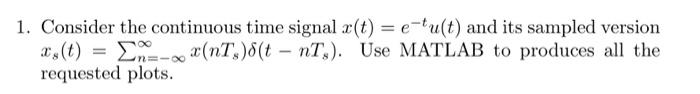 1. Consider the continuous time signal $x(t) = e^{-t}u(t)$ and its sampled version $x_s(t) = \sum_{n=-\infty}^{\infty} x(nT_s)\delta(t - nT_s)$. Use MATLAB to produces all the requested plots.